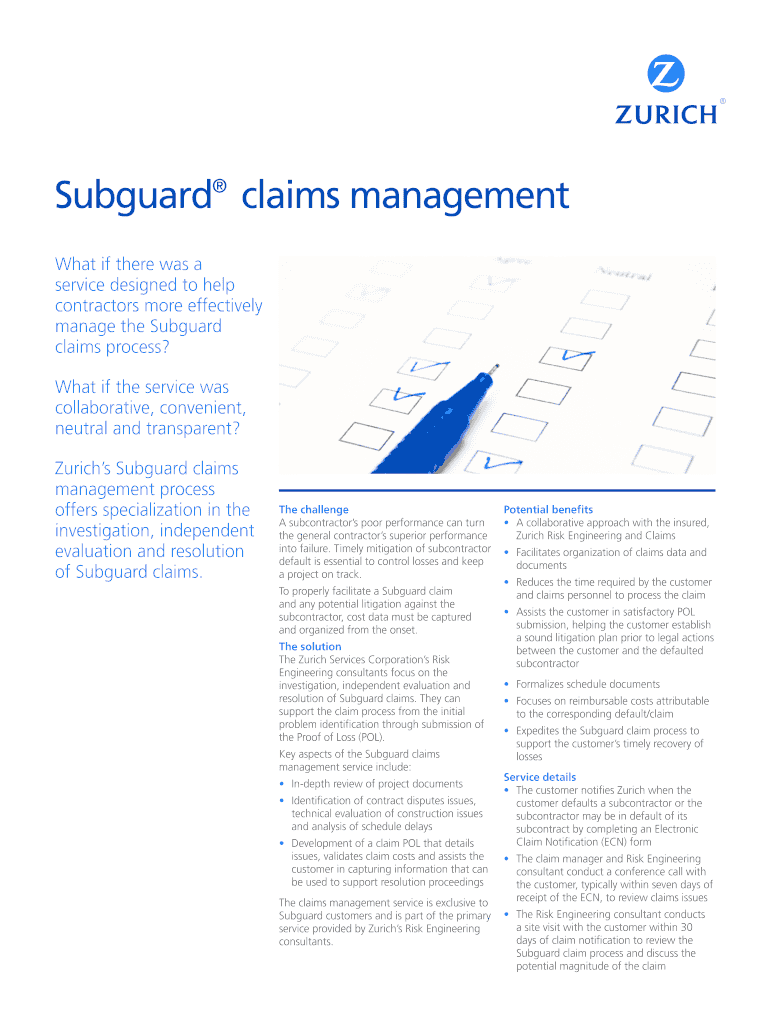 ZURICH®

Subguard® claims management

What if there was a service designed to help contractors more effectively manage the Subguard claims process?

What if the service was collaborative, convenient, neutral and transparent?

Zurich's Subguard claims management process offers specialization in the investigation, independent evaluation and resolution of Subguard claims.

Agree Neutral

The challenge
A subcontractor's poor performance can turn the general contractor's superior performance into failure. Timely mitigation of subcontractor default is essential to control losses and keep a project on track.

To properly facilitate a Subguard claim and any potential litigation against the subcontractor, cost data must be captured and organized from the onset.

The solution
The Zurich Services Corporation's Risk Engineering consultants focus on the investigation, independent evaluation and resolution of Subguard claims. They can support the claim process from the initial problem identification through submission of the Proof of Loss (POL).

Key aspects of the Subguard claims management service include:
• In-depth review of project documents
• Identification of contract disputes issues, technical evaluation of construction issues and analysis of schedule delays
• Development of a claim POL that details issues, validates claim costs and assists the customer in capturing information that can be used to support resolution proceedings

The claims management service is exclusive to Subguard customers and is part of the primary service provided by Zurich's Risk Engineering consultants.

Potential benefits
• A collaborative approach with the insured, Zurich Risk Engineering and Claims
• Facilitates organization of claims data and documents
• Reduces the time required by the customer and claims personnel to process the claim
• Assists the customer in satisfactory POL submission, helping the customer establish a sound litigation plan prior to legal actions between the customer and the defaulted subcontractor
• Formalizes schedule documents
• Focuses on reimbursable costs attributable to the corresponding default/claim
• Expedites the Subguard claim process to support the customer's timely recovery of losses

Service details
• The customer notifies Zurich when the customer defaults a subcontractor or the subcontractor may be in default of its subcontract by completing an Electronic Claim Notification (ECN) form
• The claim manager and Risk Engineering consultant conduct a conference call with the customer, typically within seven days of receipt of the ECN, to review claims issues
• The Risk Engineering consultant conducts a site visit with the customer within 30 days of claim notification to review the Subguard claim process and discuss the potential magnitude of the claim